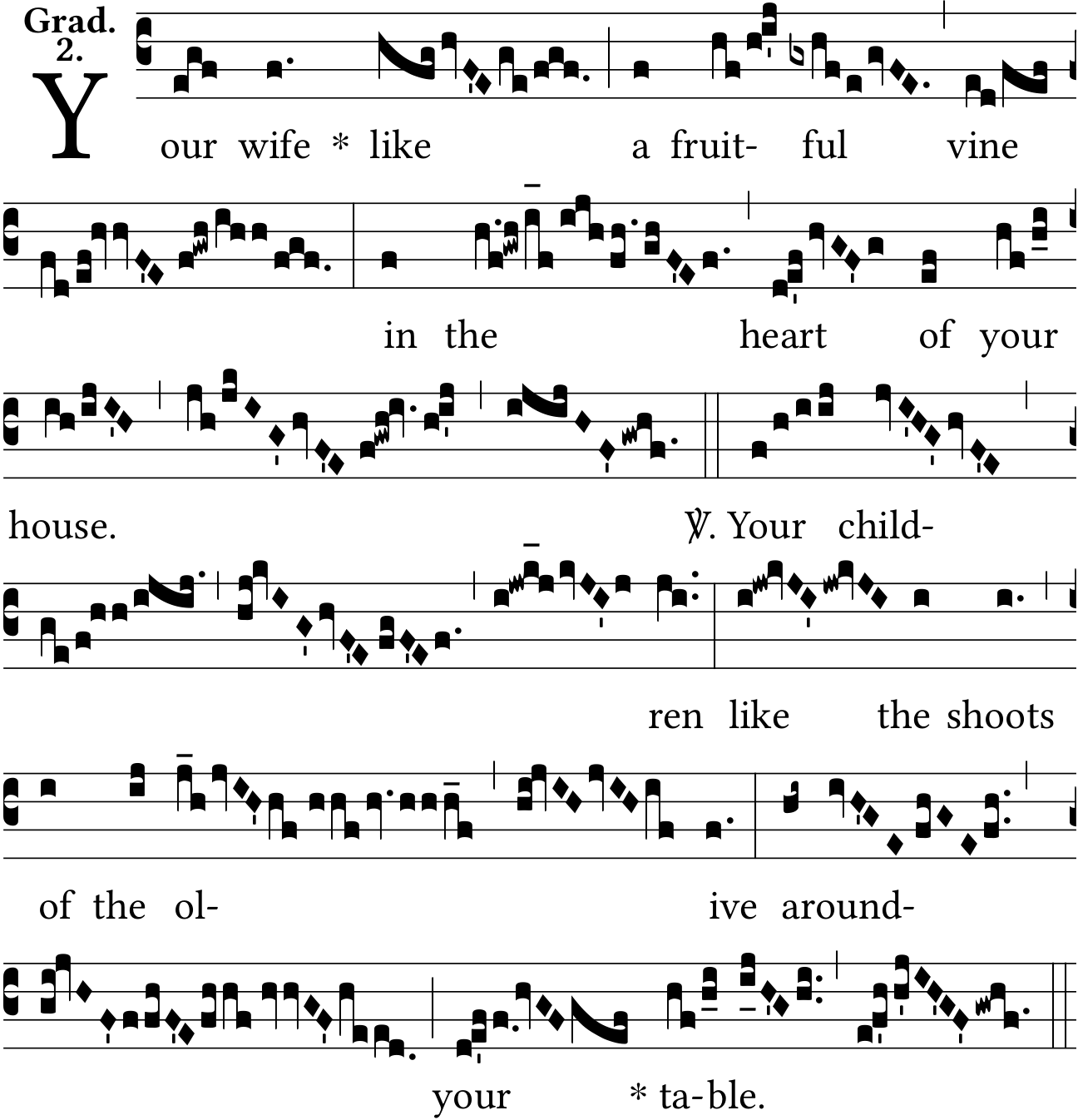 Grad.
2.

Your wife * like a fruit- ful vine

in the heart of your

house. ℣. Your child-

ren like the shoots

of the ol- ive around-

your * ta-ble.